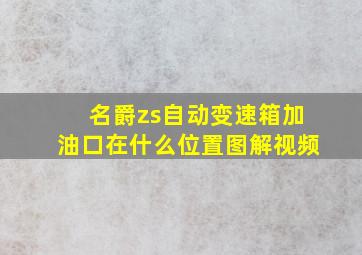 名爵zs自动变速箱加油口在什么位置图解视频